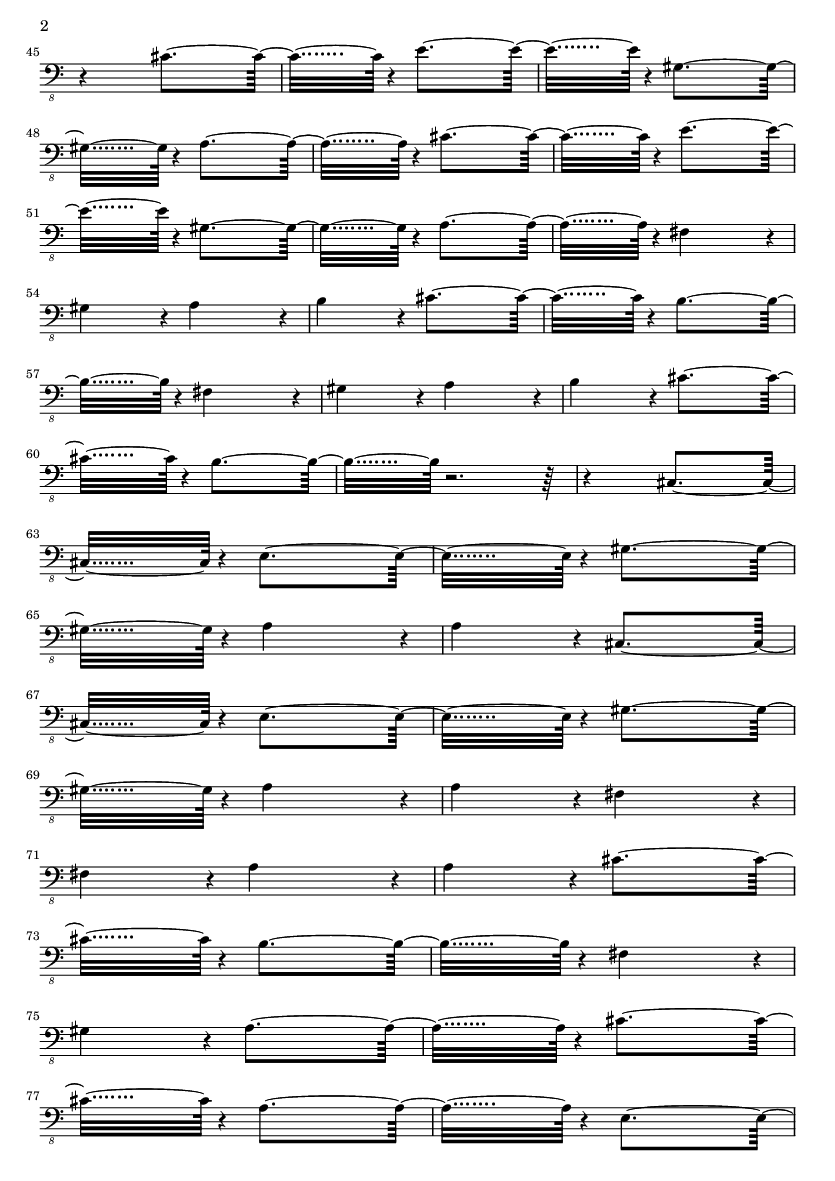 2

45

8

48

8

51

8

54

8

57

8

60

8

63

8

65

8

67

8

69

8

71

8

73

8

75

8

77

8